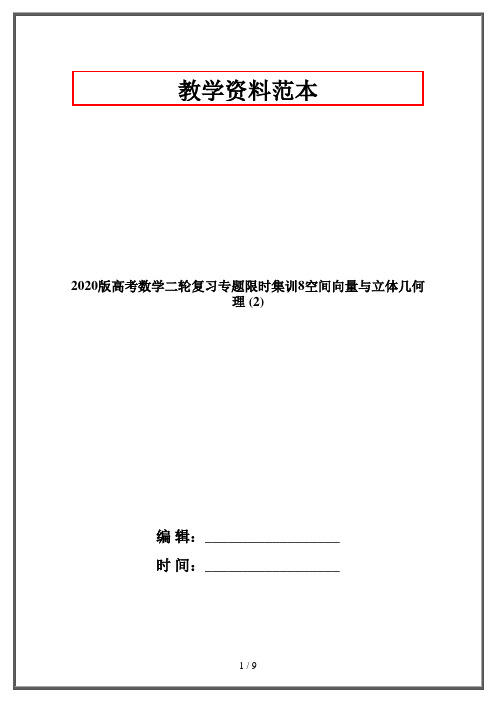 教学资料范本

2020版高考数学二轮复习专题限时集训8空间向量与立体几何理 (2)

编 辑：__________________

时 间：__________________

1 / 9